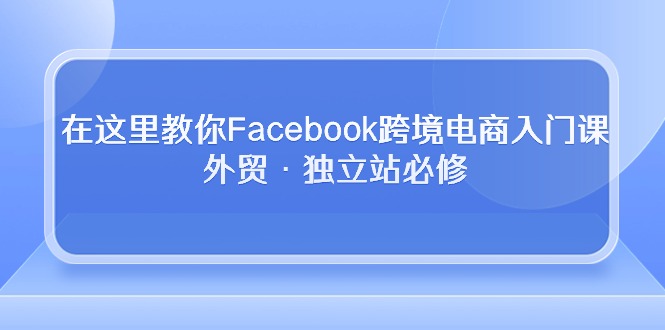 在这里教你Facebook跨境电商入门课
外贸 · 独立站必修